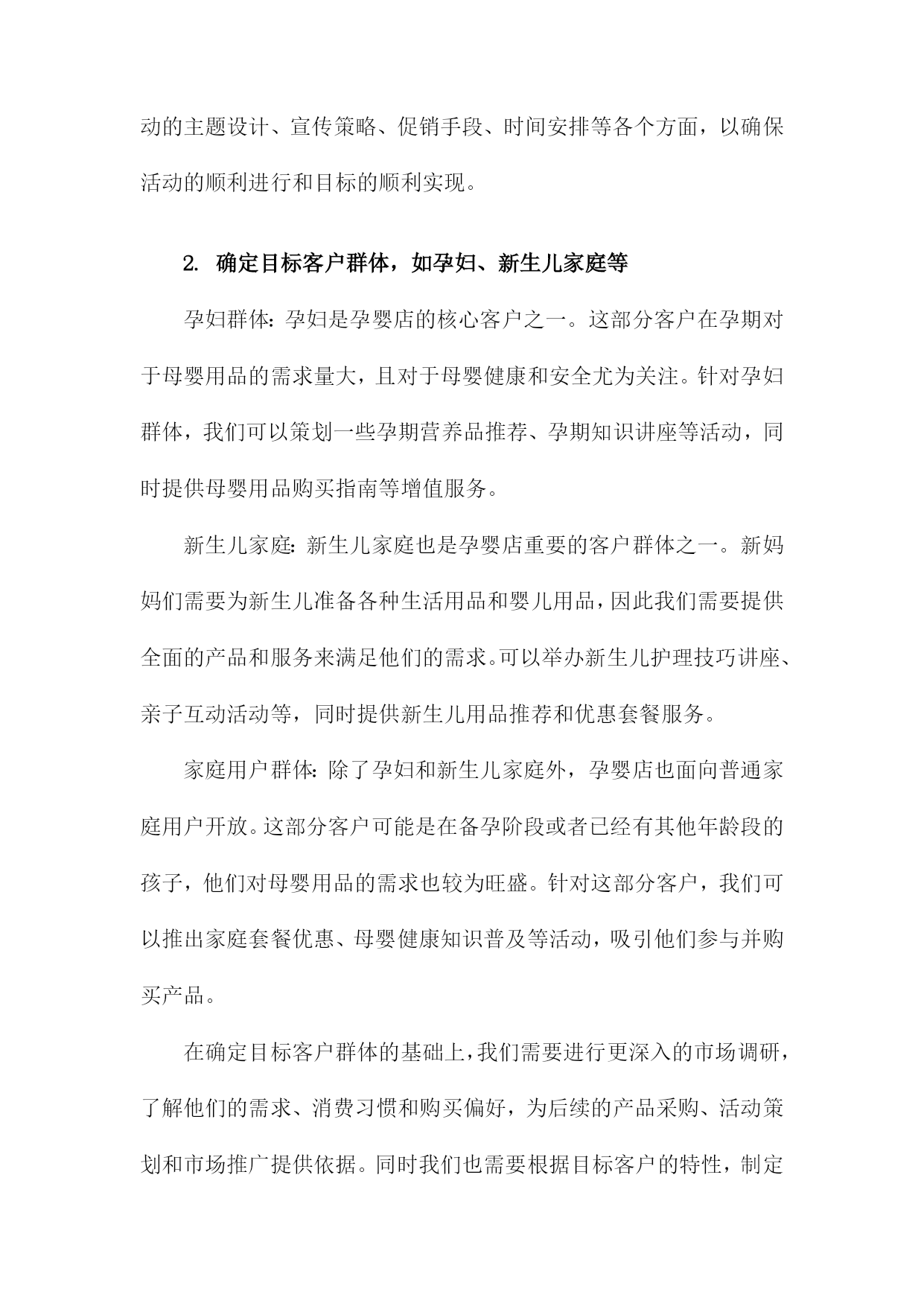 动的主题设计、宣传策略、促销手段、时间安排等各个方面，以确保活动的顺利进行和目标的顺利实现。

2. 确定目标客户群体，如孕妇、新生儿家庭等

孕妇群体：孕妇是孕婴店的核心客户之一。这部分客户在孕期对于母婴用品的需求量大，且对于母婴健康和安全尤为关注。针对孕妇群体，我们可以策划一些孕期营养品推荐、孕期知识讲座等活动，同时提供母婴用品购买指南等增值服务。

新生儿家庭：新生儿家庭也是孕婴店重要的客户群体之一。新妈妈们需要为新生儿准备各种生活用品和婴儿用品，因此我们需要提供全面的产品和服务来满足他们的需求。可以举办新生儿护理技巧讲座、亲子互动活动等，同时提供新生儿用品推荐和优惠套餐服务。

家庭用户群体：除了孕妇和新生儿家庭外，孕婴店也面向普通家庭用户开放。这部分客户可能是在备孕阶段或者已经有其他年龄段的孩子，他们对母婴用品的需求也较为旺盛。针对这部分客户，我们可以推出家庭套餐优惠、母婴健康知识普及等活动，吸引他们参与并购买产品。

在确定目标客户群体的基础上，我们需要进行更深入的市场调研，了解他们的需求、消费习惯和购买偏好，为后续的产品采购、活动策划和市场推广提供依据。同时我们也需要根据目标客户的特性，制定